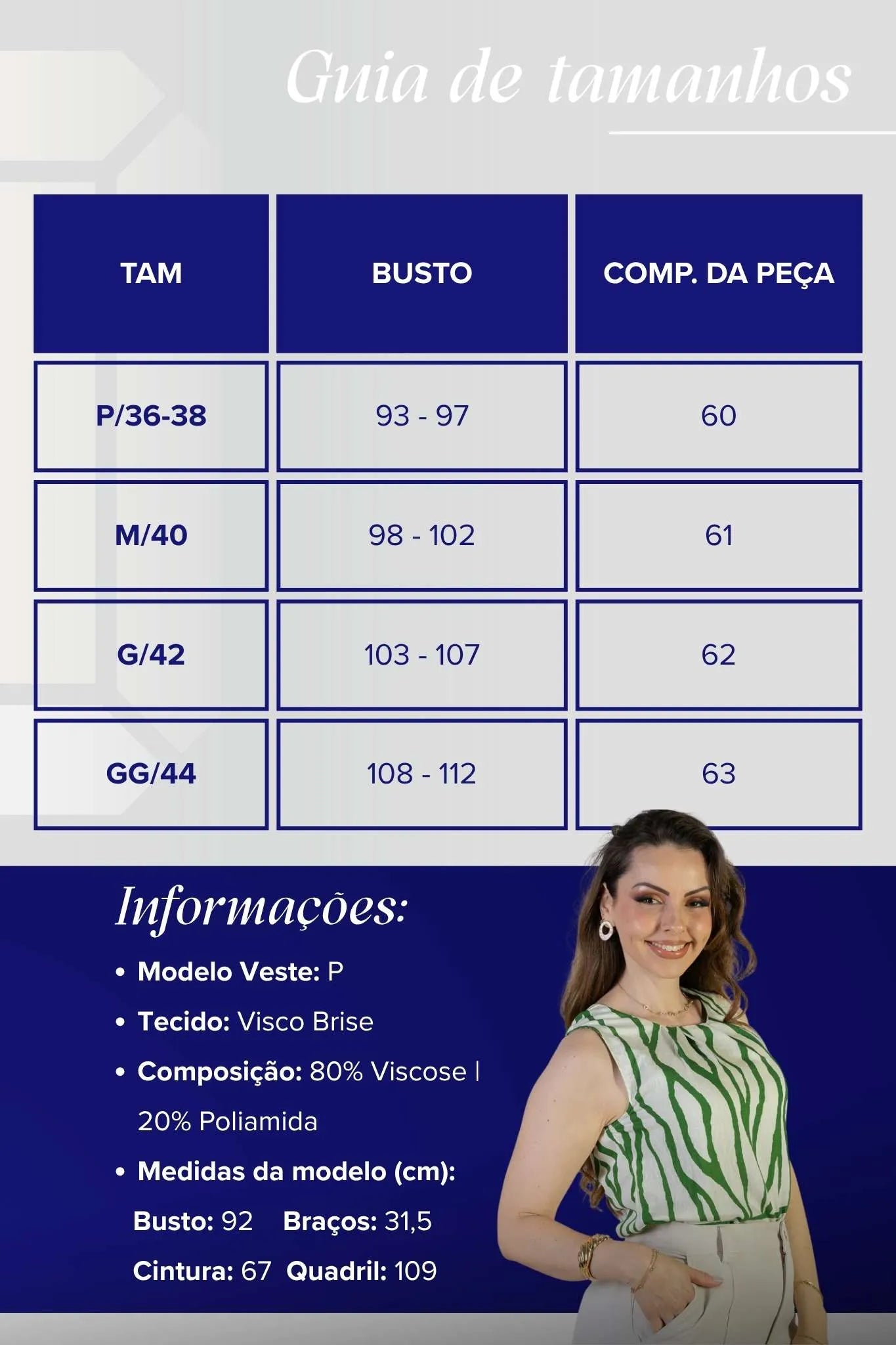 Guia de tamanhos

| TAM | BUSTO | COMP. DA PEÇA |
|---|---|---|
| P/36-38 | 93 - 97 | 60 |
| M/40 | 98 - 102 | 61 |
| G/42 | 103 - 107 | 62 |
| GG/44 | 108 - 112 | 63 |

Informações:

• Modelo Veste: P
• Tecido: Visco Brise
• Composição: 80% Viscose | 20% Poliamida
• Medidas da modelo (cm):
Busto: 92 Braços: 31,5
Cintura: 67 Quadril: 109